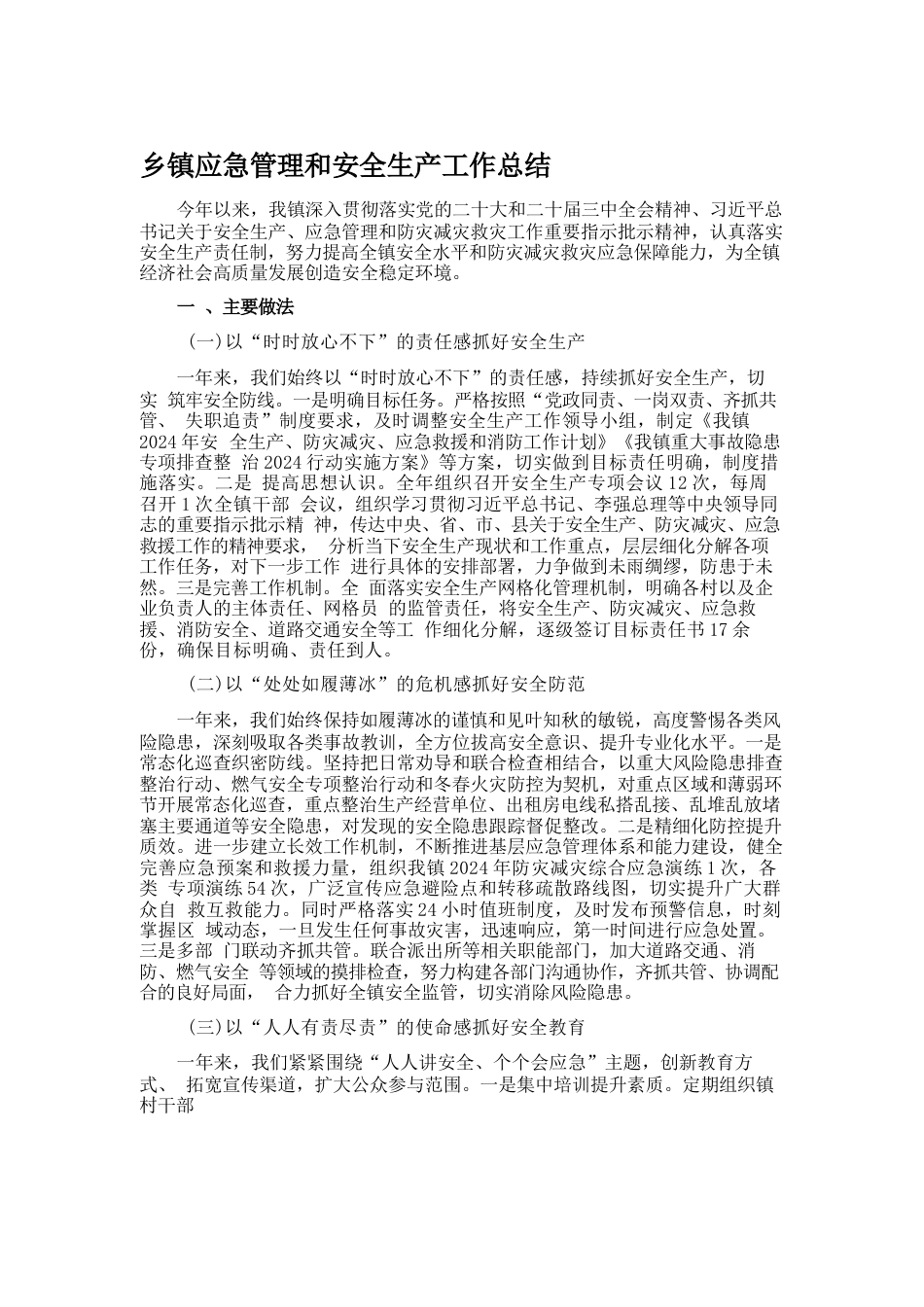 乡镇应急管理和安全生产工作总结

今年以来，我镇深入贯彻落实党的二十大和二十届三中全会精神、习近平总书记关于安全生产、应急管理和防灾减灾救灾工作重要指示批示精神，认真落实安全生产责任制，努力提高全镇安全水平和防灾减灾救灾应急保障能力，为全镇经济社会高质量发展创造安全稳定环境。

一 、主要做法

(一)以“时时放心不下”的责任感抓好安全生产

一年来，我们始终以“时时放心不下”的责任感，持续抓好安全生产，切实 筑牢安全防线。一是明确目标任务。严格按照“党政同责、一岗双责、齐抓共管、 失职追责”制度要求，及时调整安全生产工作领导小组，制定《我镇 2024 年安 全生产、防灾减灾、应急救援和消防工作计划》《我镇重大事故隐患专项排查整 治 2024 行动实施方案》等方案，切实做到目标责任明确，制度措施落实。二是 提高思想认识。全年组织召开安全生产专项会议 12 次，每周召开 1 次全镇干部 会议，组织学习贯彻习近平总书记、李强总理等中央领导同志的重要指示批示精 神，传达中央、省、市、县关于安全生产、防灾减灾、应急救援工作的精神要求， 分析当下安全生产现状和工作重点，层层细化分解各项工作任务，对下一步工作 进行具体的安排部署，力争做到未雨绸缪，防患于未然。三是完善工作机制。全 面落实安全生产网格化管理机制，明确各村以及企业负责人的主体责任、网格员 的监管责任，将安全生产、防灾减灾、应急救援、消防安全、道路交通安全等工 作细化分解，逐级签订目标责任书 17 余份，确保目标明确、责任到人。

(二)以“处处如履薄冰”的危机感抓好安全防范

一年来，我们始终保持如履薄冰的谨慎和见叶知秋的敏锐，高度警惕各类风险隐患，深刻吸取各类事故教训，全方位拔高安全意识、提升专业化水平。一是常态化巡查织密防线。坚持把日常劝导和联合检查相结合，以重大风险隐患排查整治行动、燃气安全专项整治行动和冬春火灾防控为契机，对重点区域和薄弱环节开展常态化巡查，重点整治生产经营单位、出租房电线私搭乱接、乱堆乱放堵塞主要通道等安全隐患，对发现的安全隐患跟踪督促整改。二是精细化防控提升质效。进一步建立长效工作机制，不断推进基层应急管理体系和能力建设，健全完善应急预案和救援力量，组织我镇 2024 年防灾减灾综合应急演练 1 次，各类 专项演练 54 次，广泛宣传应急避险点和转移疏散路线图，切实提升广大群众自 救互救能力。同时严格落实 24 小时值班制度，及时发布预警信息，时刻掌握区 域动态，一旦发生任何事故灾害，迅速响应，第一时间进行应急处置。三是多部 门联动齐抓共管。联合派出所等相关职能部门，加大道路交通、消防、燃气安全 等领域的摸排检查，努力构建各部门沟通协作，齐抓共管、协调配合的良好局面， 合力抓好全镇安全监管，切实消除风险隐患。

(三)以“人人有责尽责”的使命感抓好安全教育

一年来，我们紧紧围绕“人人讲安全、个个会应急”主题，创新教育方式、 拓宽宣传渠道，扩大公众参与范围。一是集中培训提升素质。定期组织镇村干部